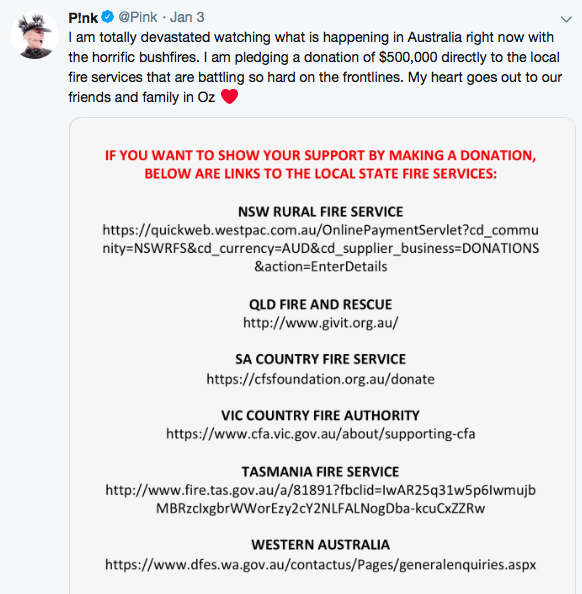 P!nk @Pink · Jan 3
I am totally devastated watching what is happening in Australia right now with the horrific bushfires. I am pledging a donation of $500,000 directly to the local fire services that are battling so hard on the frontlines. My heart goes out to our friends and family in Oz ❤️

IF YOU WANT TO SHOW YOUR SUPPORT BY MAKING A DONATION, BELOW ARE LINKS TO THE LOCAL STATE FIRE SERVICES:

NSW RURAL FIRE SERVICE
https://quickweb.westpac.com.au/OnlinePaymentServlet?cd_community=NSWRFS&cd_currency=AUD&cd_supplier_business=DONATIONS&action=EnterDetails

QLD FIRE AND RESCUE
http://www.givit.org.au/

SA COUNTRY FIRE SERVICE
https://cfsfoundation.org.au/donate

VIC COUNTRY FIRE AUTHORITY
https://www.cfa.vic.gov.au/about/supporting-cfa

TASMANIA FIRE SERVICE
http://www.fire.tas.gov.au/a/81891?fbclid=IwAR25q31w5p6IwmujbMBRzclxgbrWWorEzy2cY2NLFALNogDba-kcuCxZZRw

WESTERN AUSTRALIA
https://www.dfes.wa.gov.au/contactus/Pages/generalenquiries.aspx